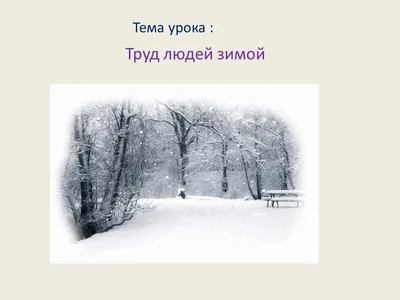 Тема урока :

Труд людей зимой